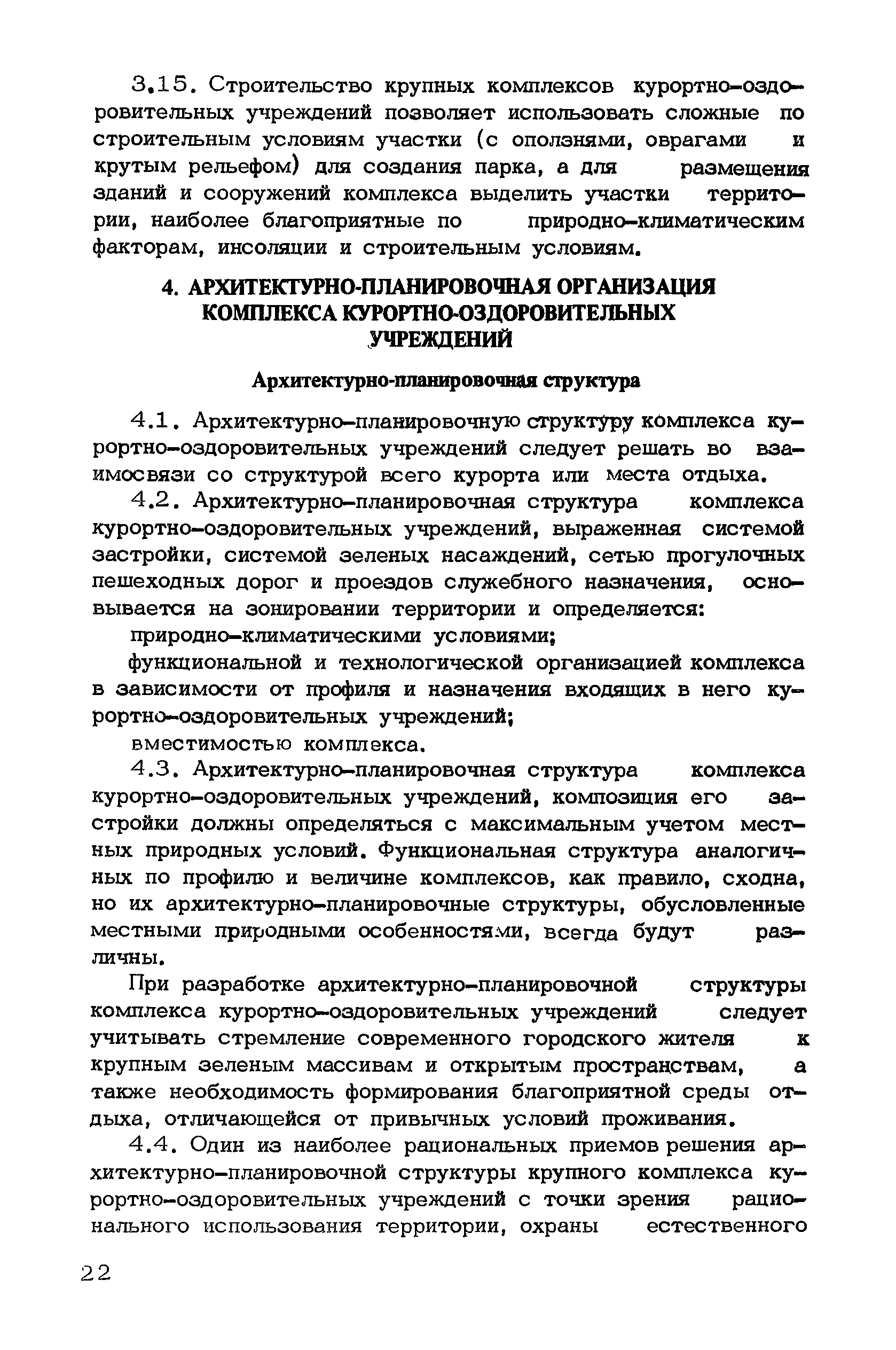 3.15. Строительство крупных комплексов курортно-оздоровительных учреждений позволяет использовать сложные по строительным условиям участки (с оползнями, оврагами и крутым рельефом) для создания парка, а для размещения зданий и сооружений комплекса выделить участки территории, наиболее благоприятные по природно-климатическим факторам, инсоляции и строительным условиям.

4. АРХИТЕКТУРНО-ПЛАНИРОВОЧНАЯ ОРГАНИЗАЦИЯ КОМПЛЕКСА КУРОРТНО-ОЗДОРОВИТЕЛЬНЫХ УЧРЕЖДЕНИЙ

Архитектурно-планировочная структура

4.1. Архитектурно-планировочную структуру комплекса курортно-оздоровительных учреждений следует решать во взаимосвязи со структурой всего курорта или места отдыха.

4.2. Архитектурно-планировочная структура комплекса курортно-оздоровительных учреждений, выраженная системой застройки, системой зеленых насаждений, сетью прогулочных пешеходных дорог и проездов служебного назначения, основывается на зонировании территории и определяется:

природно-климатическими условиями;

функциональной и технологической организацией комплекса в зависимости от профиля и назначения входящих в него курортно-оздоровительных учреждений;

вместимостью комплекса.

4.3. Архитектурно-планировочная структура комплекса курортно-оздоровительных учреждений, композиция его застройки должны определяться с максимальным учетом местных природных условий. Функциональная структура аналогичных по профилю и величине комплексов, как правило, сходна, но их архитектурно-планировочные структуры, обусловленные местными природными особенностями, всегда будут различны.

При разработке архитектурно-планировочной структуры комплекса курортно-оздоровительных учреждений следует учитывать стремление современного городского жителя к крупным зеленым массивам и открытым пространствам, а также необходимость формирования благоприятной среды отдыха, отличающейся от привычных условий проживания.

4.4. Один из наиболее рациональных приемов решения архитектурно-планировочной структуры крупного комплекса курортно-оздоровительных учреждений с точки зрения рационального использования территории, охраны естественного

22